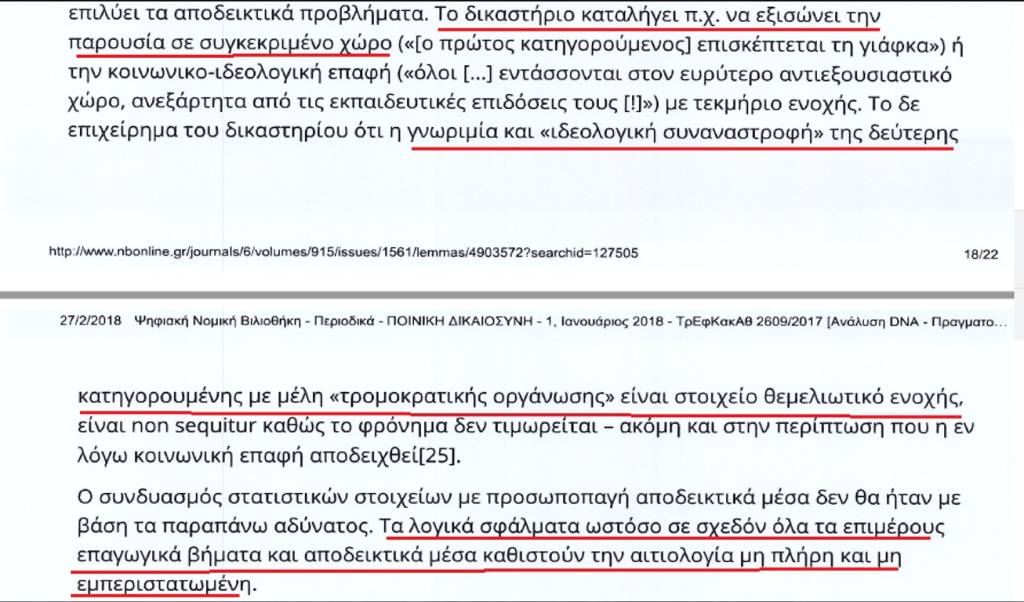 επιλύει τα αποδεικτικά προβλήματα. Το δικαστήριο καταλήγει π.χ. να εξισώνει την παρουσία σε συγκεκριμένο χώρο («[ο πρώτος κατηγορούμενος] επισκέπτεται τη γιάφκα») ή την κοινωνικο-ιδεολογική επαφή («όλοι [...] εντάσσονται στον ευρύτερο αντιεξουσιαστικό χώρο, ανεξάρτητα από τις εκπαιδευτικές επιδόσεις τους [!]») με τεκμήριο ενοχής. Το δε επιχείρημα του δικαστηρίου ότι η γνωριμία και «ιδεολογική συναναστροφή» της δεύτερης

http://www.nbonline.gr/journals/6/volumes/915/issues/1561/lemmas/4903572?searchid=127505

18/22

27/2/2018 Ψηφιακή Νομική Βιβλιοθήκη - Περιοδικά - ΠΟΙΝΙΚΗ ΔΙΚΑΙΟΣΥΝΗ - 1, Ιανουάριος 2018 - ΤρΕφΚακΑθ 2609/2017 [Ανάλυση DNA - Πραγματο...

κατηγορουμένης με μέλη «τρομοκρατικής οργάνωσης» είναι στοιχείο θεμελιωτικό ενοχής, είναι non sequitur καθώς το φρόνημα δεν τιμωρείται – ακόμη και στην περίπτωση που η εν λόγω κοινωνική επαφή αποδειχθεί[25].

Ο συνδυασμός στατιστικών στοιχείων με προσωποπαγή αποδεικτικά μέσα δεν θα ήταν με βάση τα παραπάνω αδύνατος. Τα λογικά σφάλματα ωστόσο σε σχεδόν όλα τα επιμέρους επαγωγικά βήματα και αποδεικτικά μέσα καθιστούν την αιτιολογία μη πλήρη και μη εμπεριστατωμένη.